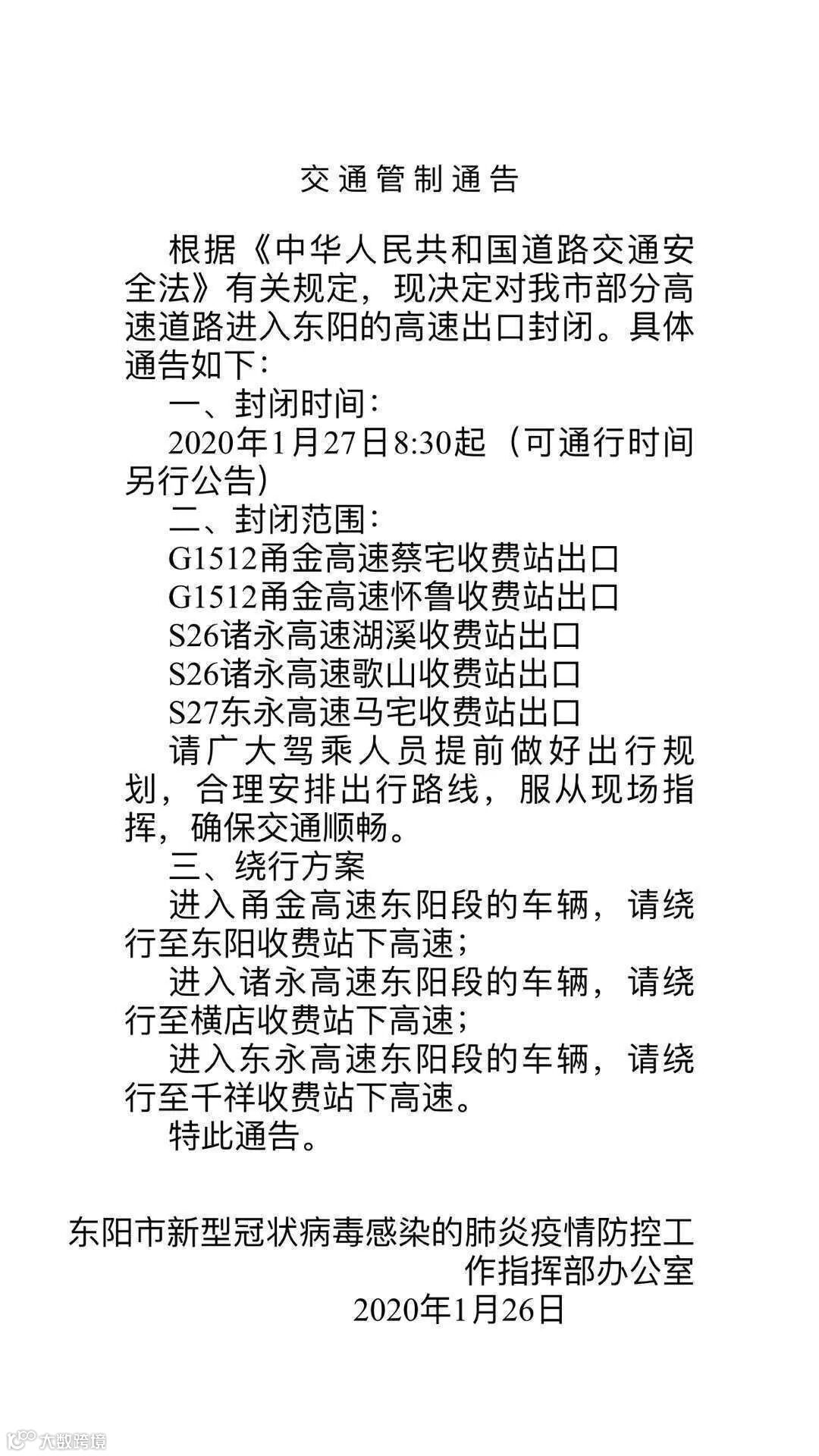 交通管制通告

根据《中华人民共和国道路交通安全法》有关规定，现决定对我市部分高速道路进入东阳的高速出口封闭。具体通告如下：

一、封闭时间：

2020年1月27日8:30起（可通行时间另行公告）

二、封闭范围：

G1512甬金高速蔡宅收费站出口

G1512甬金高速怀鲁收费站出口

S26诸永高速湖溪收费站出口

S26诸永高速歌山收费站出口

S27东永高速马宅收费站出口

请广大驾乘人员提前做好出行规划，合理安排出行路线，服从现场指挥，确保交通顺畅。

三、绕行方案

进入甬金高速东阳段的车辆，请绕行至东阳收费站下高速；

进入诸永高速东阳段的车辆，请绕行至横店收费站下高速；

进入东永高速东阳段的车辆，请绕行至千祥收费站下高速。

特此通告。

东阳市新型冠状病毒感染的肺炎疫情防控工作指挥部办公室

2020年1月26日

大数跨境